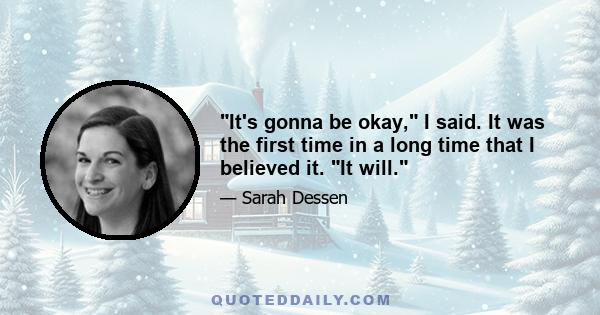 "It's gonna be okay," I said. It was the first time in a long time that I believed it. "It will."

— Sarah Dessen

QUOTEDDAILY.COM